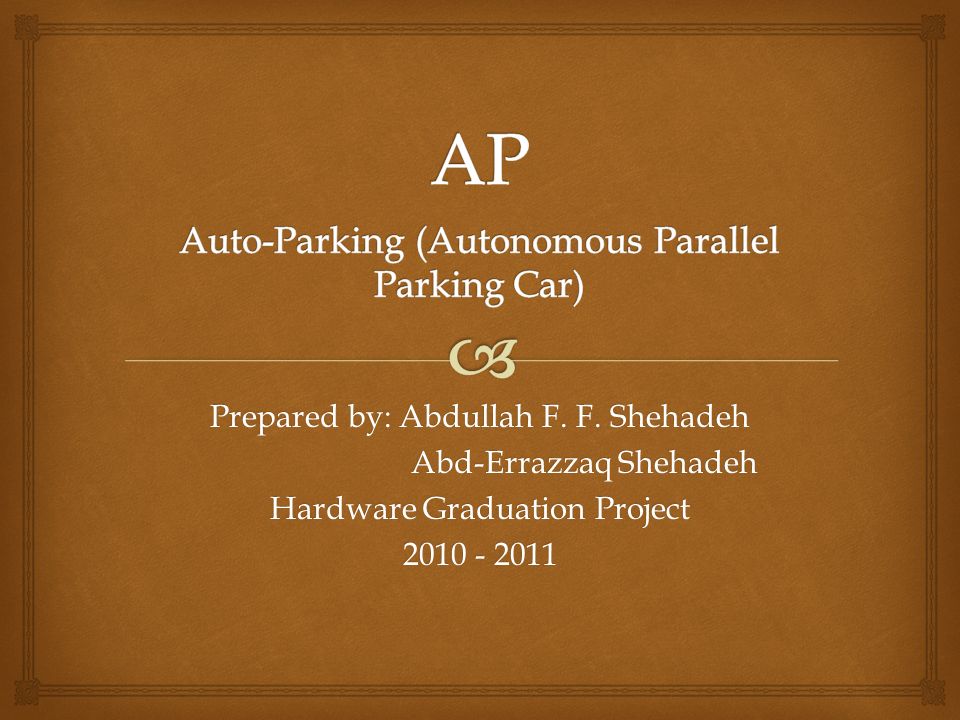 AP

Auto-Parking (Autonomous Parallel Parking Car)

Prepared by: Abdullah F. F. Shehadeh
Abd-Errazzaq Shehadeh
Hardware Graduation Project
2010 - 2011